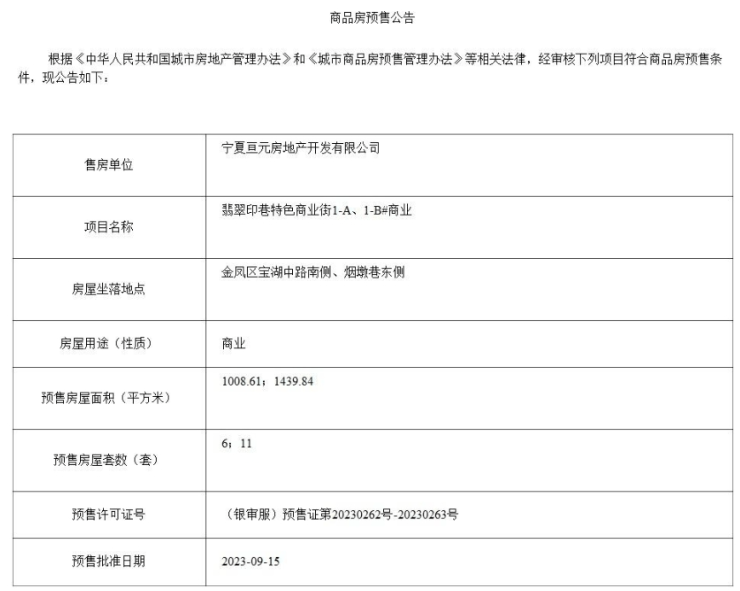 商品房预售公告

根据《中华人民共和国城市房地产管理办法》和《城市商品房预售管理办法》等相关法律，经审核下列项目符合商品房预售条件，现公告如下：

| 售房单位 | 宁夏亘元房地产开发有限公司 |
|---|---|
| 项目名称 | 翡翠印巷特色商业街1-A、1-B#商业 |
| 房屋坐落地点 | 金凤区宝湖中路南侧、烟墩巷东侧 |
| 房屋用途（性质） | 商业 |
| 预售房屋面积（平方米） | 1008.61；1439.84 |
| 预售房屋套数（套） | 6；11 |
| 预售许可证号 | （银审服）预售证第20230262号-20230263号 |
| 预售批准日期 | 2023-09-15 |